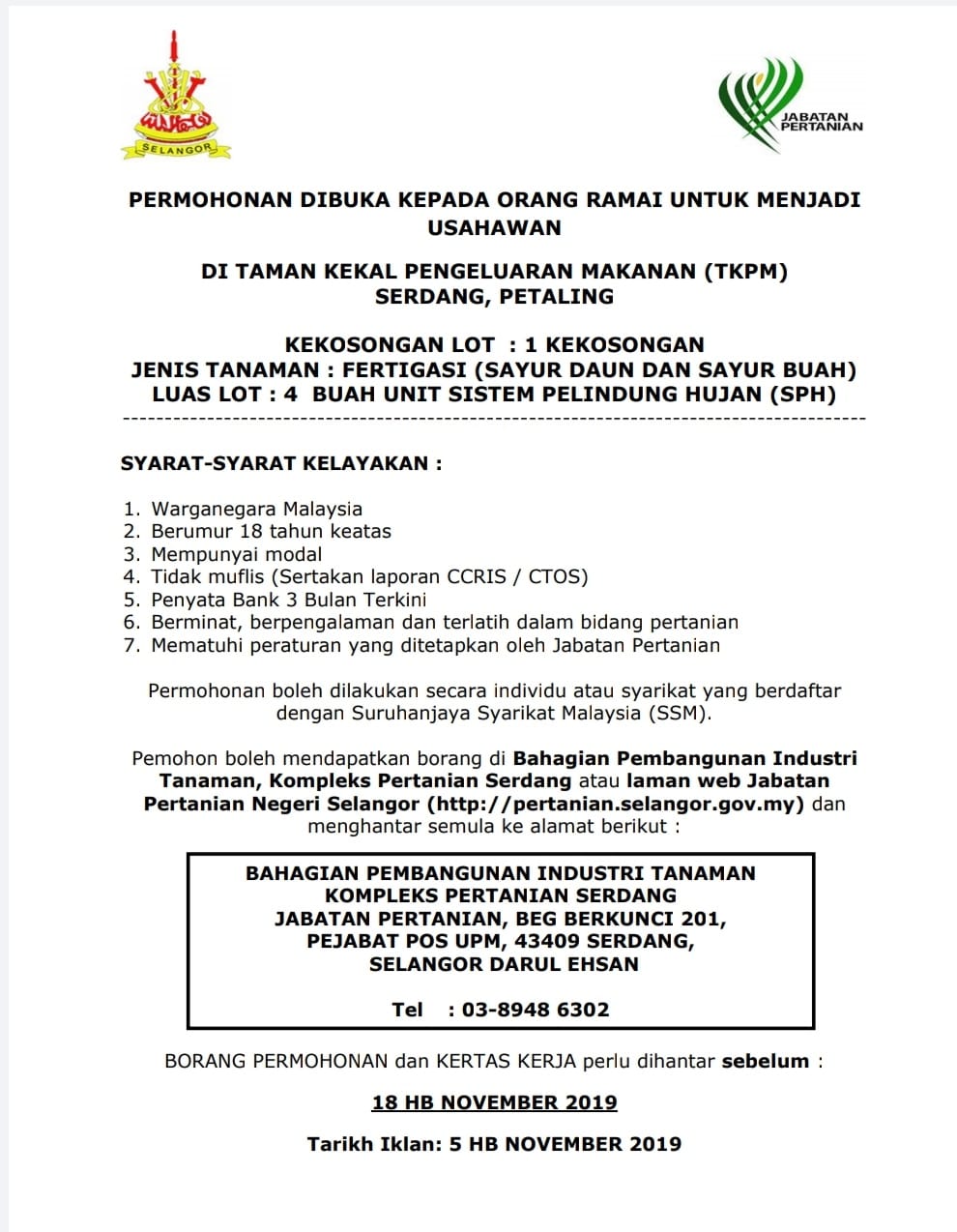 SELANGOR

JABATAN PERTANIAN

PERMOHONAN DIBUKA KEPADA ORANG RAMAI UNTUK MENJADI USAHAWAN

DI TAMAN KEKAL PENGELUARAN MAKANAN (TKPM) SERDANG, PETALING

KEKOSONGAN LOT : 1 KEKOSONGAN
JENIS TANAMAN : FERTIGASI (SAYUR DAUN DAN SAYUR BUAH)
LUAS LOT : 4 BUAH UNIT SISTEM PELINDUNG HUJAN (SPH)

SYARAT-SYARAT KELAYAKAN :

1. Warganegara Malaysia
2. Berumur 18 tahun keatas
3. Mempunyai modal
4. Tidak muflis (Sertakan laporan CCRIS / CTOS)
5. Penyata Bank 3 Bulan Terkini
6. Berminat, berpengalaman dan terlatih dalam bidang pertanian
7. Mematuhi peraturan yang ditetapkan oleh Jabatan Pertanian

Permohonan boleh dilakukan secara individu atau syarikat yang berdaftar dengan Suruhanjaya Syarikat Malaysia (SSM).

Pemohon boleh mendapatkan borang di Bahagian Pembangunan Industri Tanaman, Kompleks Pertanian Serdang atau laman web Jabatan Pertanian Negeri Selangor (http://pertanian.selangor.gov.my) dan menghantar semula ke alamat berikut :

BAHAGIAN PEMBANGUNAN INDUSTRI TANAMAN
KOMPLEKS PERTANIAN SERDANG
JABATAN PERTANIAN, BEG BERKUNCI 201,
PEJABAT POS UPM, 43409 SERDANG,
SELANGOR DARUL EHSAN

Tel : 03-8948 6302

BORANG PERMOHONAN dan KERTAS KERJA perlu dihantar sebelum :

18 HB NOVEMBER 2019

Tarikh Iklan: 5 HB NOVEMBER 2019